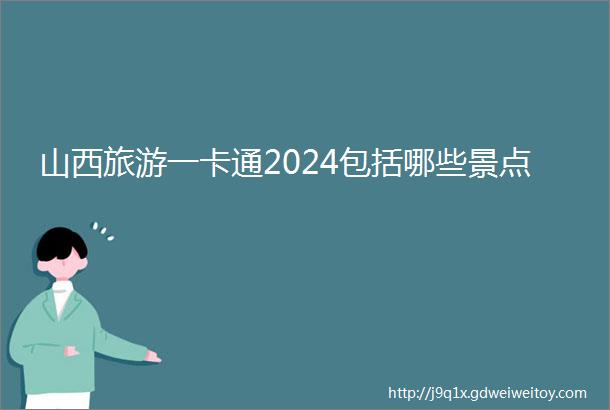 山西旅游一卡通2024包括哪些景点

http://j9q1x.gdweiweitoy.com